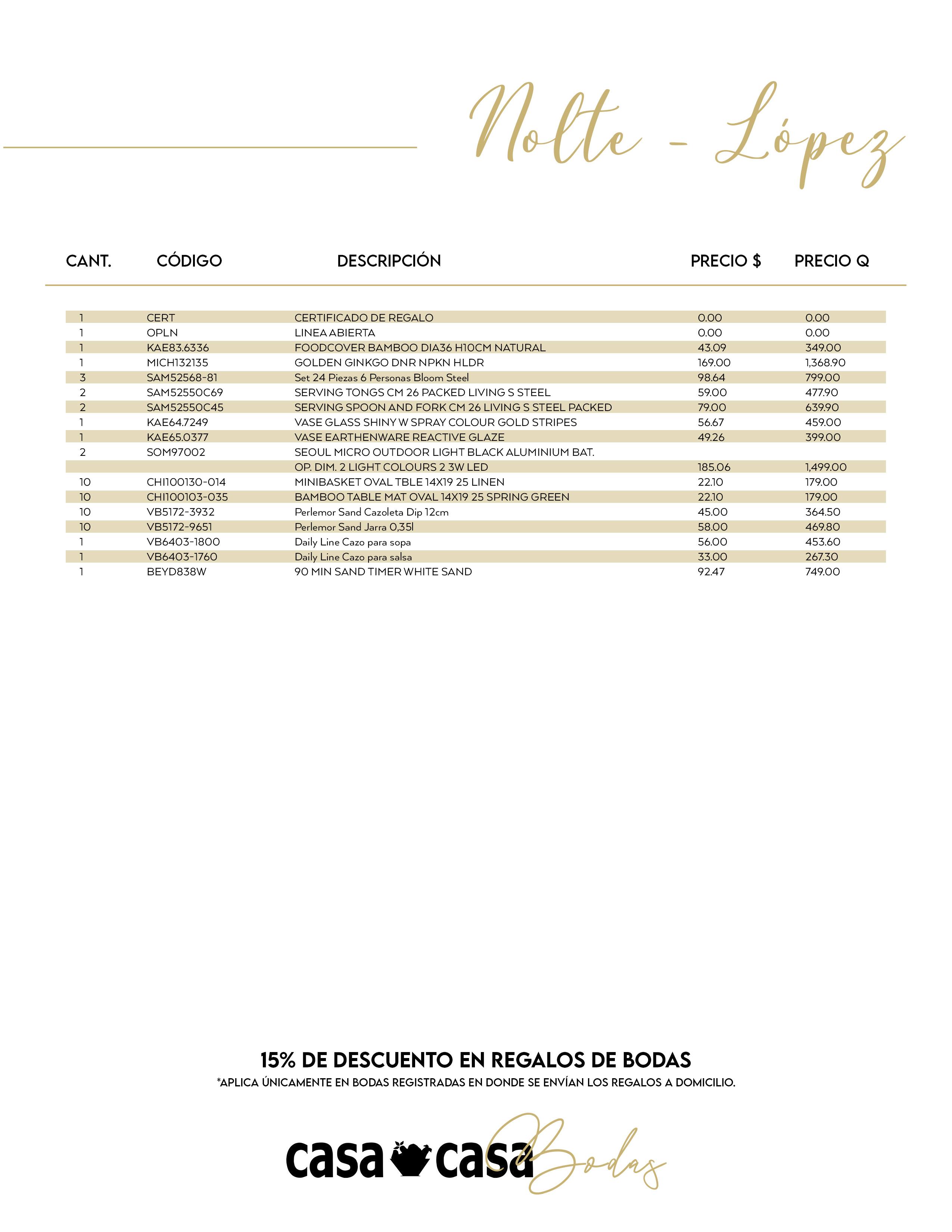 Nolte - López

| CANT. | CÓDIGO | DESCRIPCIÓN | PRECIO $ | PRECIO Q |
|---|---|---|---|---|
| 1 | CERT | CERTIFICADO DE REGALO | 0.00 | 0.00 |
| 1 | OPLN | LINEA ABIERTA | 0.00 | 0.00 |
| 1 | KAE83.6336 | FOODCOVER BAMBOO DIA36 H10CM NATURAL | 43.09 | 349.00 |
| 1 | MICH132135 | GOLDEN GINKGO DNR NPKN HLDR | 169.00 | 1,368.90 |
| 3 | SAM52568-81 | Set 24 Piezas 6 Personas Bloom Steel | 98.64 | 799.00 |
| 2 | SAM52550C69 | SERVING TONGS CM 26 PACKED LIVING S STEEL | 59.00 | 477.90 |
| 2 | SAM52550C45 | SERVING SPOON AND FORK CM 26 LIVING S STEEL PACKED | 79.00 | 639.90 |
| 1 | KAE64.7249 | VASE GLASS SHINY W SPRAY COLOUR GOLD STRIPES | 56.67 | 459.00 |
| 1 | KAE65.0377 | VASE EARTHENWARE REACTIVE GLAZE | 49.26 | 399.00 |
| 2 | SOM97002 | SEOUL MICRO OUTDOOR LIGHT BLACK ALUMINIUM BAT. | | |
| | | OP. DIM. 2 LIGHT COLOURS 2 3W LED | 185.06 | 1,499.00 |
| 10 | CHI100130-014 | MINIBASKET OVAL TBLE 14X19 25 LINEN | 22.10 | 179.00 |
| 10 | CHI100103-035 | BAMBOO TABLE MAT OVAL 14X19 25 SPRING GREEN | 22.10 | 179.00 |
| 10 | VB5172-3932 | Perlemor Sand Cazoleta Dip 12cm | 45.00 | 364.50 |
| 10 | VB5172-9651 | Perlemor Sand Jarra 0,35l | 58.00 | 469.80 |
| 1 | VB6403-1800 | Daily Line Cazo para sopa | 56.00 | 453.60 |
| 1 | VB6403-1760 | Daily Line Cazo para salsa | 33.00 | 267.30 |
| 1 | BEYD838W | 90 MIN SAND TIMER WHITE SAND | 92.47 | 749.00 |

15% DE DESCUENTO EN REGALOS DE BODAS
*APLICA ÚNICAMENTE EN BODAS REGISTRADAS EN DONDE SE ENVÍAN LOS REGALOS A DOMICILIO.

casa casa Bodas